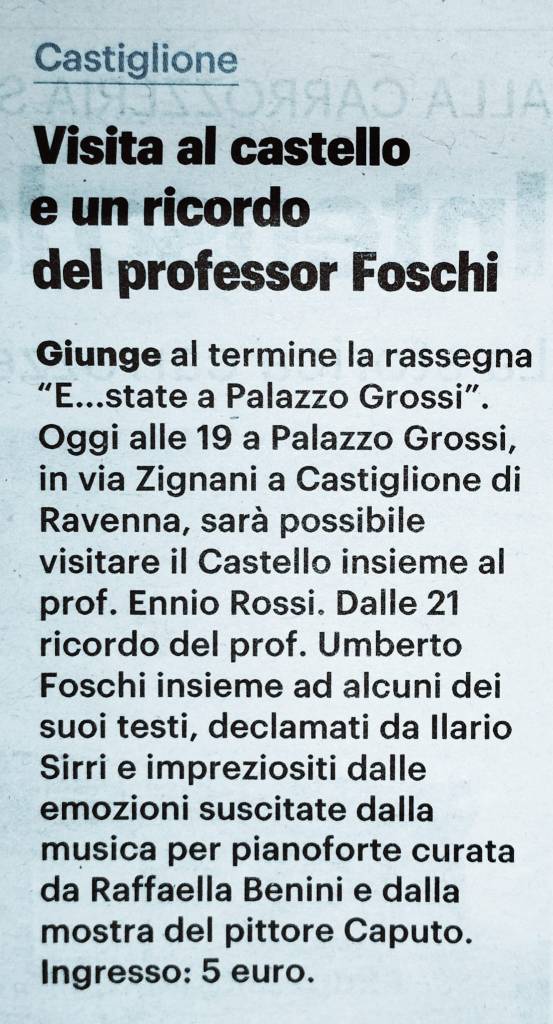 Castiglione

Visita al castello e un ricordo del professor Foschi

Giunge al termine la rassegna "E...state a Palazzo Grossi". Oggi alle 19 a Palazzo Grossi, in via Zignani a Castiglione di Ravenna, sarà possibile visitare il Castello insieme al prof. Ennio Rossi. Dalle 21 ricordo del prof. Umberto Foschi insieme ad alcuni dei suoi testi, declamati da Ilario Sirri e impreziositi dalle emozioni suscitate dalla musica per pianoforte curata da Raffaella Benini e dalla mostra del pittore Caputo. Ingresso: 5 euro.